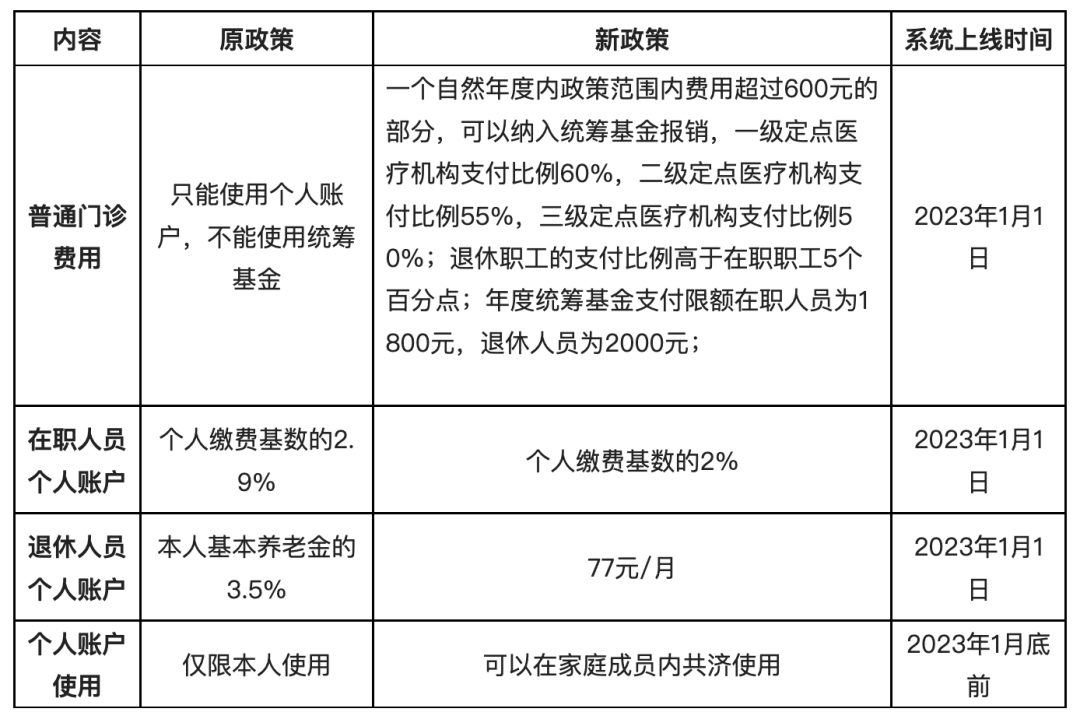 | 内容 | 原政策 | 新政策 | 系统上线时间 |
|---|---|---|---|
| 普通门诊费用 | 只能使用个人账户，不能使用统筹基金 | 一个自然年度内政策范围内费用超过600元的部分，可以纳入统筹基金报销，一级定点医疗机构支付比例60%，二级定点医疗机构支付比例55%，三级定点医疗机构支付比例50%；退休职工的支付比例高于在职职工5个百分点；年度统筹基金支付限额在职人员为1800元，退休人员为2000元； | 2023年1月1日 |
| 在职人员个人账户 | 个人缴费基数的2.9% | 个人缴费基数的2% | 2023年1月1日 |
| 退休人员个人账户 | 本人基本养老金的3.5% | 77元/月 | 2023年1月1日 |
| 个人账户使用 | 仅限本人使用 | 可以在家庭成员内共济使用 | 2023年1月底前 |